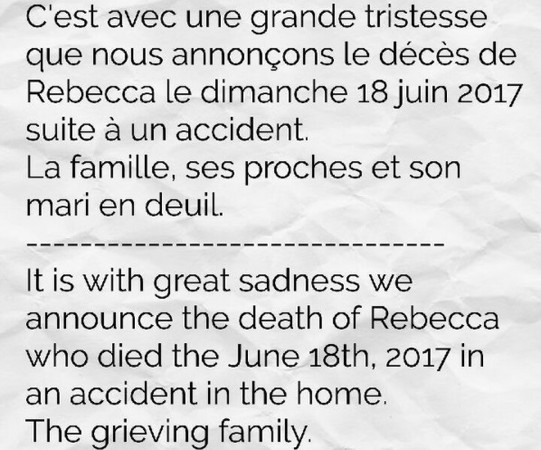 C'est avec une grande tristesse que nous annonçons le décès de Rebecca le dimanche 18 juin 2017 suite à un accident.
La famille, ses proches et son mari en deuil.
--------------------------------
It is with great sadness we announce the death of Rebecca who died the June 18th, 2017 in an accident in the home.
The grieving family.